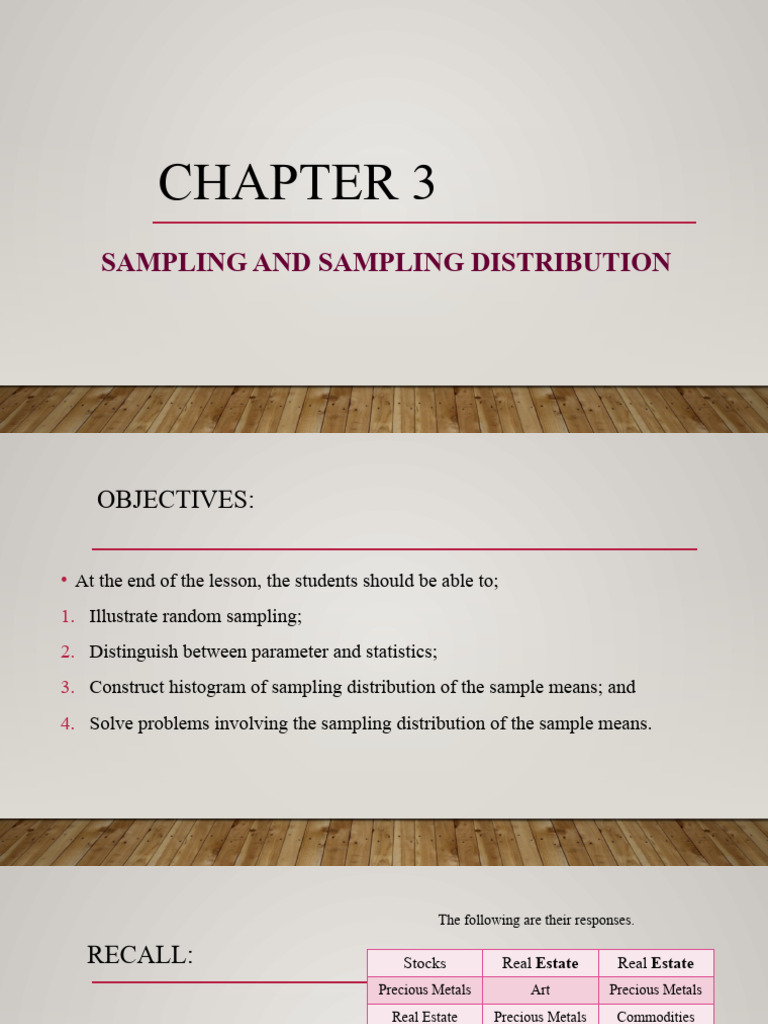 CHAPTER 3

SAMPLING AND SAMPLING DISTRIBUTION

OBJECTIVES:

• At the end of the lesson, the students should be able to;

1. Illustrate random sampling;
2. Distinguish between parameter and statistics;
3. Construct histogram of sampling distribution of the sample means; and
4. Solve problems involving the sampling distribution of the sample means.

RECALL:

The following are their responses.

| Stocks | Real Estate | Real Estate |
|---|---|---|
| Precious Metals | Art | Precious Metals |
| Real Estate | Precious Metals | Commodities |